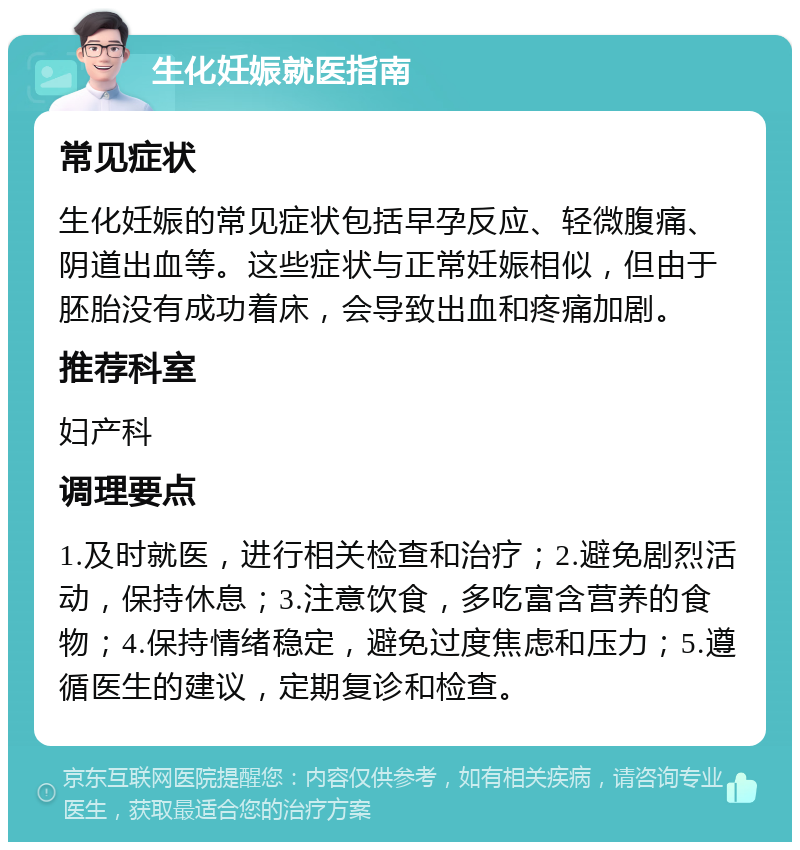 生化妊娠就医指南

常见症状

生化妊娠的常见症状包括早孕反应、轻微腹痛、阴道出血等。这些症状与正常妊娠相似，但由于胚胎没有成功着床，会导致出血和疼痛加剧。

推荐科室

妇产科

调理要点

1.及时就医，进行相关检查和治疗；2.避免剧烈活动，保持休息；3.注意饮食，多吃富含营养的食物；4.保持情绪稳定，避免过度焦虑和压力；5.遵循医生的建议，定期复诊和检查。

京东互联网医院提醒您：内容仅供参考，如有相关疾病，请咨询专业医生，获取最适合您的治疗方案